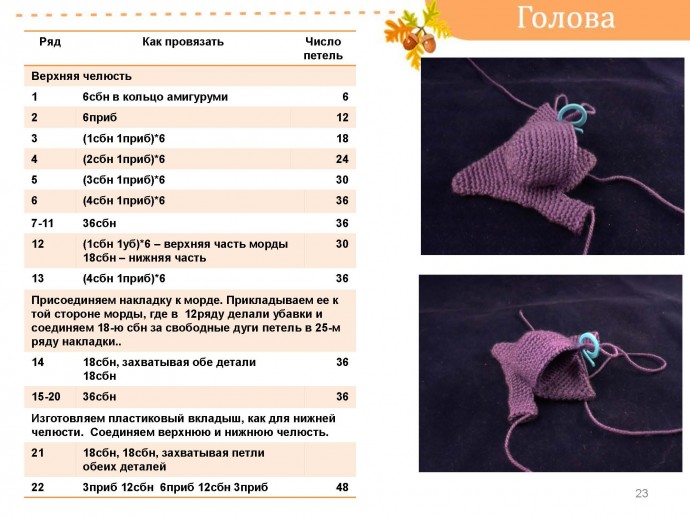 Голова

| Ряд | Как провязать | Число петель |
|---|---|---|
| Верхняя челюсть | | |
| 1 | 6сбн в кольцо амигуруми | 6 |
| 2 | 6приб | 12 |
| 3 | (1сбн 1приб)*6 | 18 |
| 4 | (2сбн 1приб)*6 | 24 |
| 5 | (3сбн 1приб)*6 | 30 |
| 6 | (4сбн 1приб)*6 | 36 |
| 7-11 | 36сбн | 36 |
| 12 | (1сбн 1уб)*6 – верхняя часть морды 18сбн – нижняя часть | 30 |
| 13 | (4сбн 1приб)*6 | 36 |
| Присоединяем накладку к морде. Прикладываем ее к той стороне морды, где в 12ряду делали убавки и соединяем 18-ю сбн за свободные дуги петель в 25-м ряду накладки.. | | |
| 14 | 18сбн, захватывая обе детали 18сбн | 36 |
| 15-20 | 36сбн | 36 |
| Изготовляем пластиковый вкладыш, как для нижней челюсти. Соединяем верхнюю и нижнюю челюсть. | | |
| 21 | 18сбн, 18сбн, захватывая петли обеих деталей | |
| 22 | 3приб 12сбн 6приб 12сбн 3приб | 48 |

23